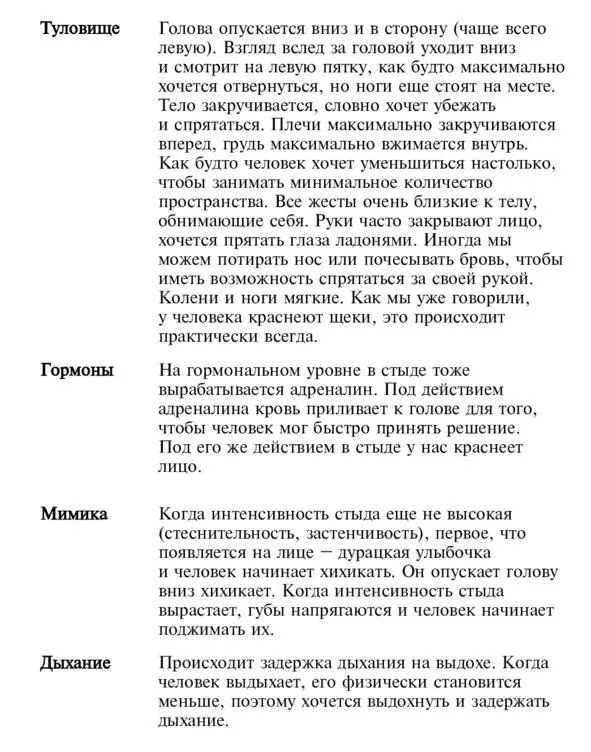 | | |
|---|---|
| **Туловище** | Голова опускается вниз и в сторону (чаще всего левую). Взгляд вслед за головой уходит вниз и смотрит на левую пятку, как будто максимально хочется отвернуться, но ноги еще стоят на месте. Тело закручивается, словно хочет убежать и спрятаться. Плечи максимально закручиваются вперед, грудь максимально вжимается внутрь. Как будто человек хочет уменьшиться настолько, чтобы занимать минимальное количество пространства. Все жесты очень близкие к телу, обнимающие себя. Руки часто закрывают лицо, хочется прятать глаза ладонями. Иногда мы можем потирать нос или почесывать бровь, чтобы иметь возможность спрятаться за своей рукой. Колени и ноги мягкие. Как мы уже говорили, у человека краснеют щеки, это происходит практически всегда. |
| **Гормоны** | На гормональном уровне в стыде тоже вырабатывается адреналин. Под действием адреналина кровь приливает к голове для того, чтобы человек мог быстро принять решение. Под его же действием в стыде у нас краснеет лицо. |
| **Мимика** | Когда интенсивность стыда еще не высокая (стеснительность, застенчивость), первое, что появляется на лице – дурацкая улыбочка и человек начинает хихикать. Он опускает голову вниз хихикает. Когда интенсивность стыда вырастает, губы напрягаются и человек начинает поджимать их. |
| **Дыхание** | Происходит задержка дыхания на выдохе. Когда человек выдыхает, его физически становится меньше, поэтому хочется выдохнуть и задержать дыхание. |